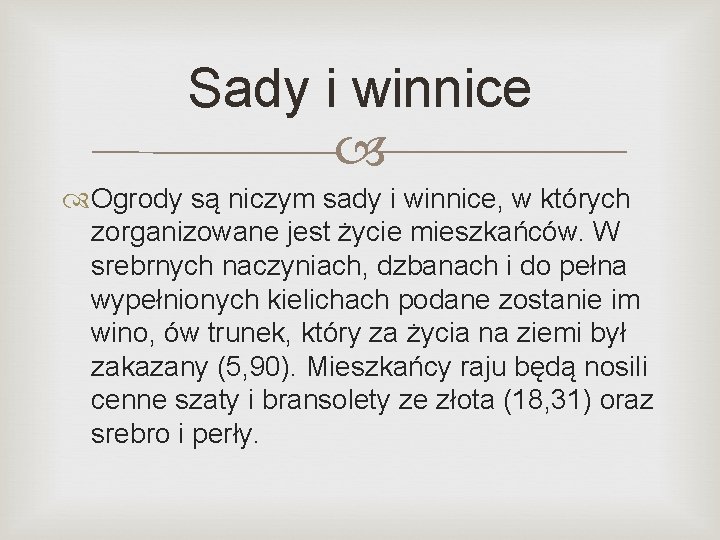 Sady i winnice

Ogrody są niczym sady i winnice, w których zorganizowane jest życie mieszkańców. W srebrnych naczyniach, dzbanach i do pełna wypełnionych kielichach podane zostanie im wino, ów trunek, który za życia na ziemi był zakazany (5,90). Mieszkańcy raju będą nosili cenne szaty i bransolety ze złota (18,31) oraz srebro i perły.